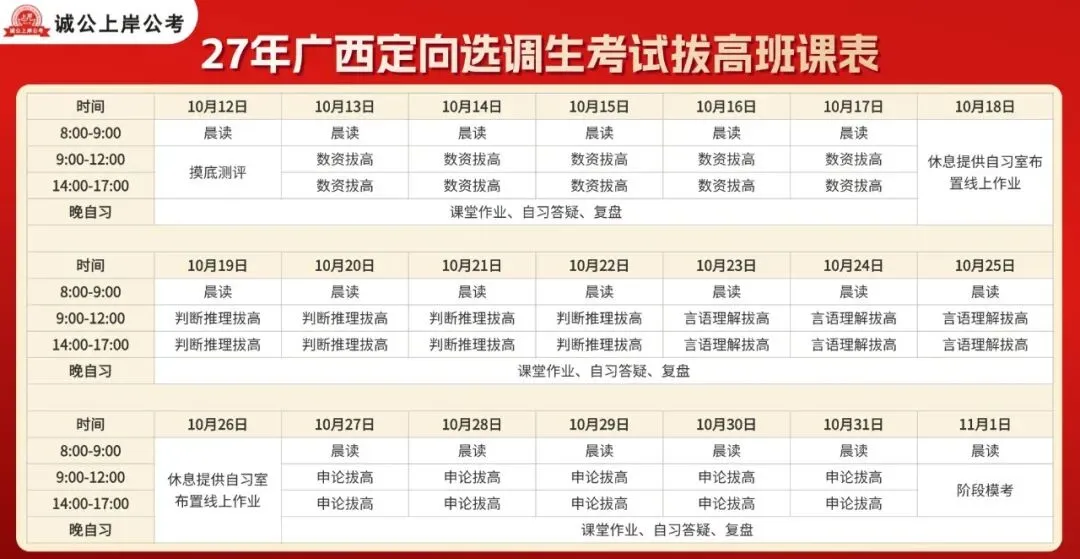 诚公上岸公考

27年广西定向选调生考试拔高班课表

| 时间 | 10月12日 | 10月13日 | 10月14日 | 10月15日 | 10月16日 | 10月17日 | 10月18日 |
|---|---|---|---|---|---|---|---|
| 8:00-9:00 | 晨读 | 晨读 | 晨读 | 晨读 | 晨读 | 晨读 | 休息提供自习室布置线上作业 |
| 9:00-12:00 | 摸底测评 | 数资拔高 | 数资拔高 | 数资拔高 | 数资拔高 | 数资拔高 | |
| 14:00-17:00 | | 数资拔高 | 数资拔高 | 数资拔高 | 数资拔高 | 数资拔高 | |
| 晚自习 | 课堂作业、自习答疑、复盘 | | | | | | |

| 时间 | 10月19日 | 10月20日 | 10月21日 | 10月22日 | 10月23日 | 10月24日 | 10月25日 |
|---|---|---|---|---|---|---|---|
| 8:00-9:00 | 晨读 | 晨读 | 晨读 | 晨读 | 晨读 | 晨读 | 晨读 |
| 9:00-12:00 | 判断推理拔高 | 判断推理拔高 | 判断推理拔高 | 判断推理拔高 | 言语理解拔高 | 言语理解拔高 | 言语理解拔高 |
| 14:00-17:00 | 判断推理拔高 | 判断推理拔高 | 判断推理拔高 | 判断推理拔高 | 言语理解拔高 | 言语理解拔高 | 言语理解拔高 |
| 晚自习 | 课堂作业、自习答疑、复盘 | | | | | | |

| 时间 | 10月26日 | 10月27日 | 10月28日 | 10月29日 | 10月30日 | 10月31日 | 11月1日 |
|---|---|---|---|---|---|---|---|
| 8:00-9:00 | 休息提供自习室布置线上作业 | 晨读 | 晨读 | 晨读 | 晨读 | 晨读 | 晨读 |
| 9:00-12:00 | | 申论拔高 | 申论拔高 | 申论拔高 | 申论拔高 | 申论拔高 | 阶段模考 |
| 14:00-17:00 | | 申论拔高 | 申论拔高 | 申论拔高 | 申论拔高 | 申论拔高 | |
| 晚自习 | | 课堂作业、自习答疑、复盘 | | | | | |